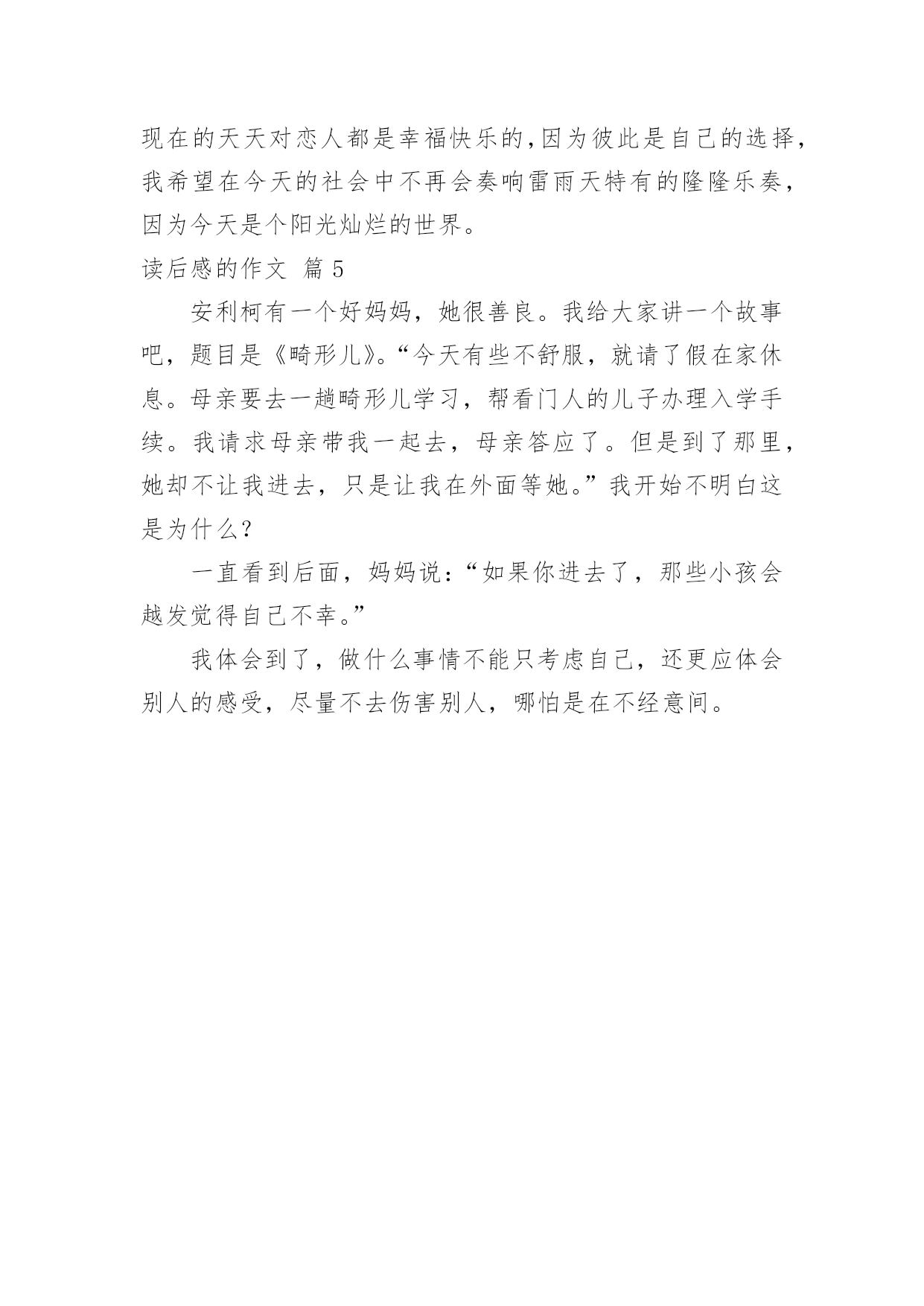 现在的天天对恋人都是幸福快乐的,因为彼此是自己的选择,我希望在今天的社会中不再会奏响雷雨天特有的隆隆乐奏,因为今天是个阳光灿烂的世界。

读后感的作文 篇 5

安利柯有一个好妈妈，她很善良。我给大家讲一个故事吧，题目是《畸形儿》。“今天有些不舒服，就请了假在家休息。母亲要去一趟畸形儿学习，帮看门人的儿子办理入学手续。我请求母亲带我一起去，母亲答应了。但是到了那里，她却不让我进去，只是让我在外面等她。”我开始不明白这是为什么？

一直看到后面，妈妈说：“如果你进去了，那些小孩会越发觉得自己不幸。”

我体会到了，做什么事情不能只考虑自己，还更应体会别人的感受，尽量不去伤害别人，哪怕是在不经意间。